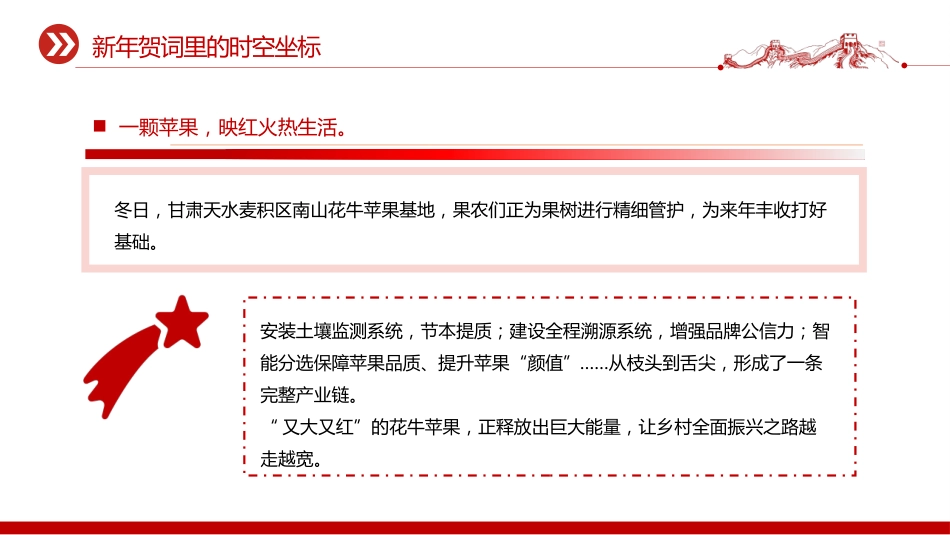 新年贺词里的时空坐标

一颗苹果，映红火热生活。

冬日，甘肃天水麦积区南山花牛苹果基地，果农们正为果树进行精细管护，为来年丰收打好基础。

安装土壤监测系统，节本提质；建设全程溯源系统，增强品牌公信力；智能分选保障苹果品质、提升苹果“颜值”……从枝头到舌尖，形成了一条完整产业链。

“又大又红”的花牛苹果，正释放出巨大能量，让乡村全面振兴之路越走越宽。